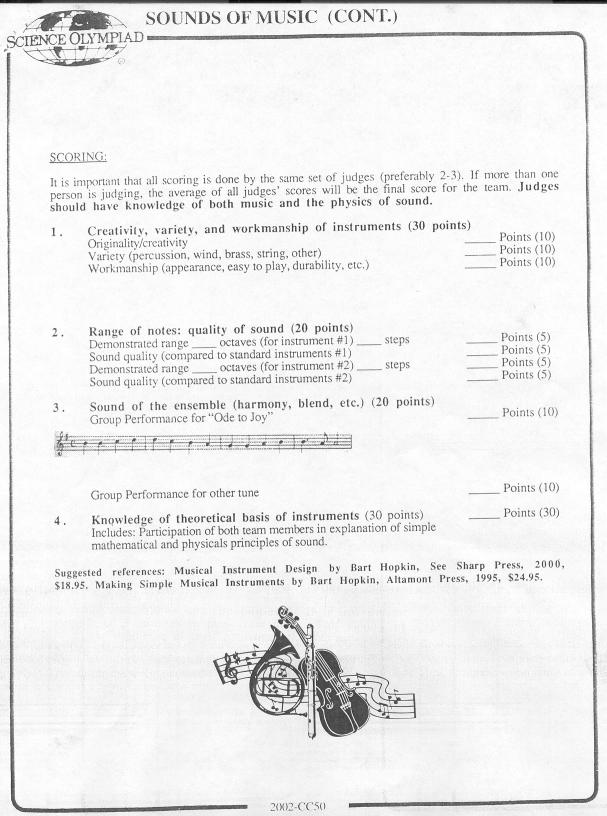 SCIENCE OLYMPIAD

SOUNDS OF MUSIC (CONT.)

SCORING:

It is important that all scoring is done by the same set of judges (preferably 2-3). If more than one person is judging, the average of all judges' scores will be the final score for the team. Judges should have knowledge of both music and the physics of sound.

1. Creativity, variety, and workmanship of instruments (30 points)
Originality/creativity ____ Points (10)
Variety (percussion, wind, brass, string, other) ____ Points (10)
Workmanship (appearance, easy to play, durability, etc.) ____ Points (10)

2. Range of notes: quality of sound (20 points)
Demonstrated range ____ octaves (for instrument #1) ____ steps ____ Points (5)
Sound quality (compared to standard instruments #1) ____ Points (5)
Demonstrated range ____ octaves (for instrument #2) ____ steps ____ Points (5)
Sound quality (compared to standard instruments #2) ____ Points (5)

3. Sound of the ensemble (harmony, blend, etc.) (20 points)
Group Performance for "Ode to Joy" ____ Points (10)

Group Performance for other tune ____ Points (10)

4. Knowledge of theoretical basis of instruments (30 points) ____ Points (30)
Includes: Participation of both team members in explanation of simple mathematical and physicals principles of sound.

Suggested references: Musical Instrument Design by Bart Hopkin, See Sharp Press, 2000, $18.95. Making Simple Musical Instruments by Bart Hopkin, Altamont Press, 1995, $24.95.

2002-CC50